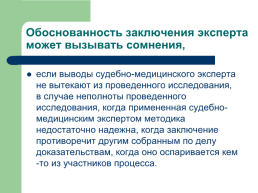 Обоснованность заключения эксперта может вызывать сомнения,

● если выводы судебно-медицинского эксперта не вытекают из проведенного исследования, в случае неполноты проведенного исследования, когда примененная судебно-медицинским экспертом методика недостаточно надежна, когда заключение противоречит другим собранным по делу доказательствам, когда оно оспаривается кем -то из участников процесса.